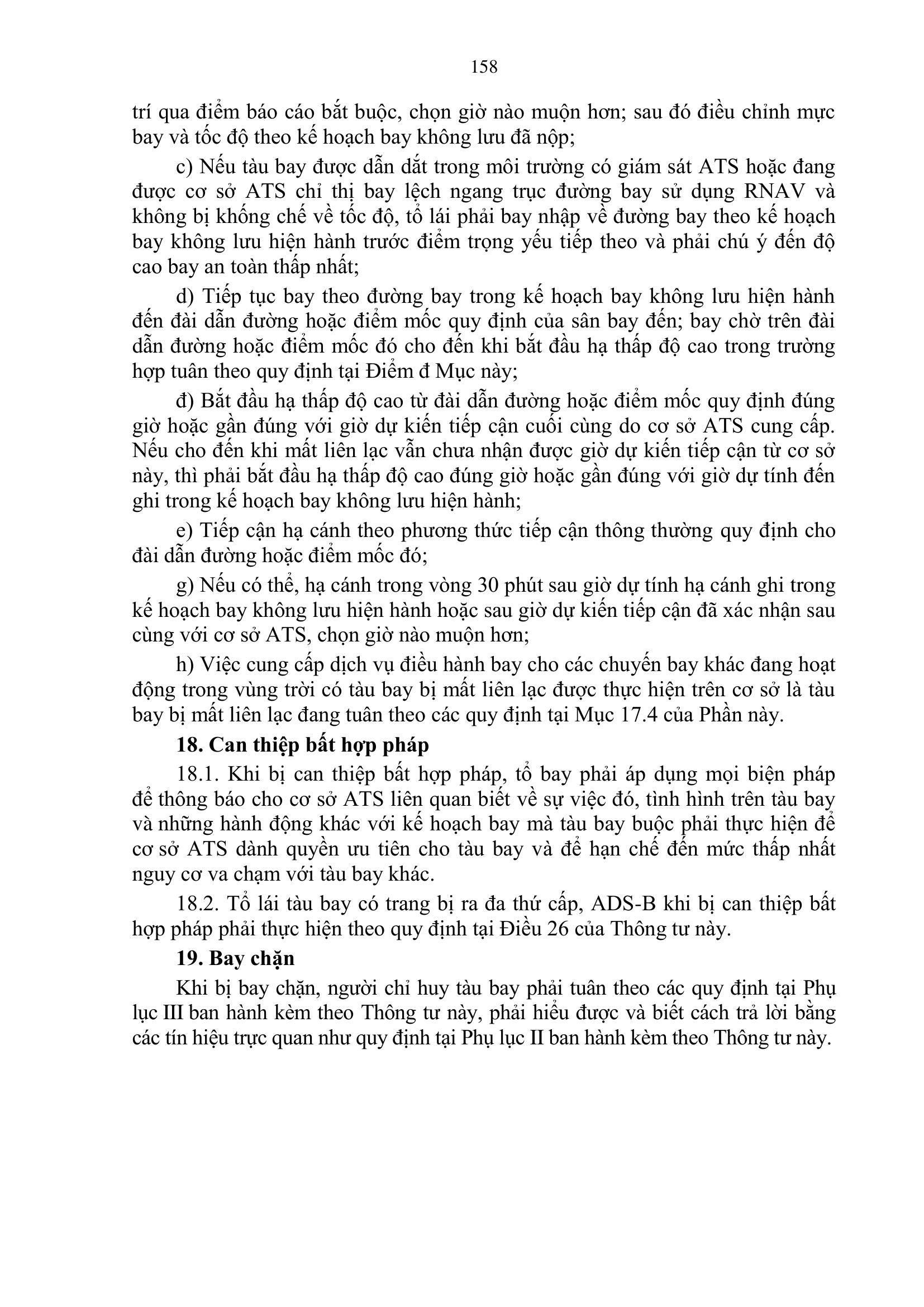 158

trí qua điểm báo cáo bắt buộc, chọn giờ nào muộn hơn; sau đó điều chỉnh mực bay và tốc độ theo kế hoạch bay không lưu đã nộp;

c) Nếu tàu bay được dẫn dắt trong môi trường có giám sát ATS hoặc đang được cơ sở ATS chỉ thị bay lệch ngang trục đường bay sử dụng RNAV và không bị khống chế về tốc độ, tổ lái phải bay nhập về đường bay theo kế hoạch bay không lưu hiện hành trước điểm trọng yếu tiếp theo và phải chú ý đến độ cao bay an toàn thấp nhất;

d) Tiếp tục bay theo đường bay trong kế hoạch bay không lưu hiện hành đến đài dẫn đường hoặc điểm mốc quy định của sân bay đến; bay chờ trên đài dẫn đường hoặc điểm mốc đó cho đến khi bắt đầu hạ thấp độ cao trong trường hợp tuân theo quy định tại Điểm đ Mục này;

đ) Bắt đầu hạ thấp độ cao từ đài dẫn đường hoặc điểm mốc quy định đúng giờ hoặc gần đúng với giờ dự kiến tiếp cận cuối cùng do cơ sở ATS cung cấp. Nếu cho đến khi mất liên lạc vẫn chưa nhận được giờ dự kiến tiếp cận từ cơ sở này, thì phải bắt đầu hạ thấp độ cao đúng giờ hoặc gần đúng với giờ dự tính đến ghi trong kế hoạch bay không lưu hiện hành;

e) Tiếp cận hạ cánh theo phương thức tiếp cận thông thường quy định cho đài dẫn đường hoặc điểm mốc đó;

g) Nếu có thể, hạ cánh trong vòng 30 phút sau giờ dự tính hạ cánh ghi trong kế hoạch bay không lưu hiện hành hoặc sau giờ dự kiến tiếp cận đã xác nhận sau cùng với cơ sở ATS, chọn giờ nào muộn hơn;

h) Việc cung cấp dịch vụ điều hành bay cho các chuyến bay khác đang hoạt động trong vùng trời có tàu bay bị mất liên lạc được thực hiện trên cơ sở là tàu bay bị mất liên lạc đang tuân theo các quy định tại Mục 17.4 của Phần này.

18. Can thiệp bất hợp pháp

18.1. Khi bị can thiệp bất hợp pháp, tổ bay phải áp dụng mọi biện pháp để thông báo cho cơ sở ATS liên quan biết về sự việc đó, tình hình trên tàu bay và những hành động khác với kế hoạch bay mà tàu bay buộc phải thực hiện để cơ sở ATS dành quyền ưu tiên cho tàu bay và để hạn chế đến mức thấp nhất nguy cơ va chạm với tàu bay khác.

18.2. Tổ lái tàu bay có trang bị ra đa thứ cấp, ADS-B khi bị can thiệp bất hợp pháp phải thực hiện theo quy định tại Điều 26 của Thông tư này.

19. Bay chặn

Khi bị bay chặn, người chỉ huy tàu bay phải tuân theo các quy định tại Phụ lục III ban hành kèm theo Thông tư này, phải hiểu được và biết cách trả lời bằng các tín hiệu trực quan như quy định tại Phụ lục II ban hành kèm theo Thông tư này.